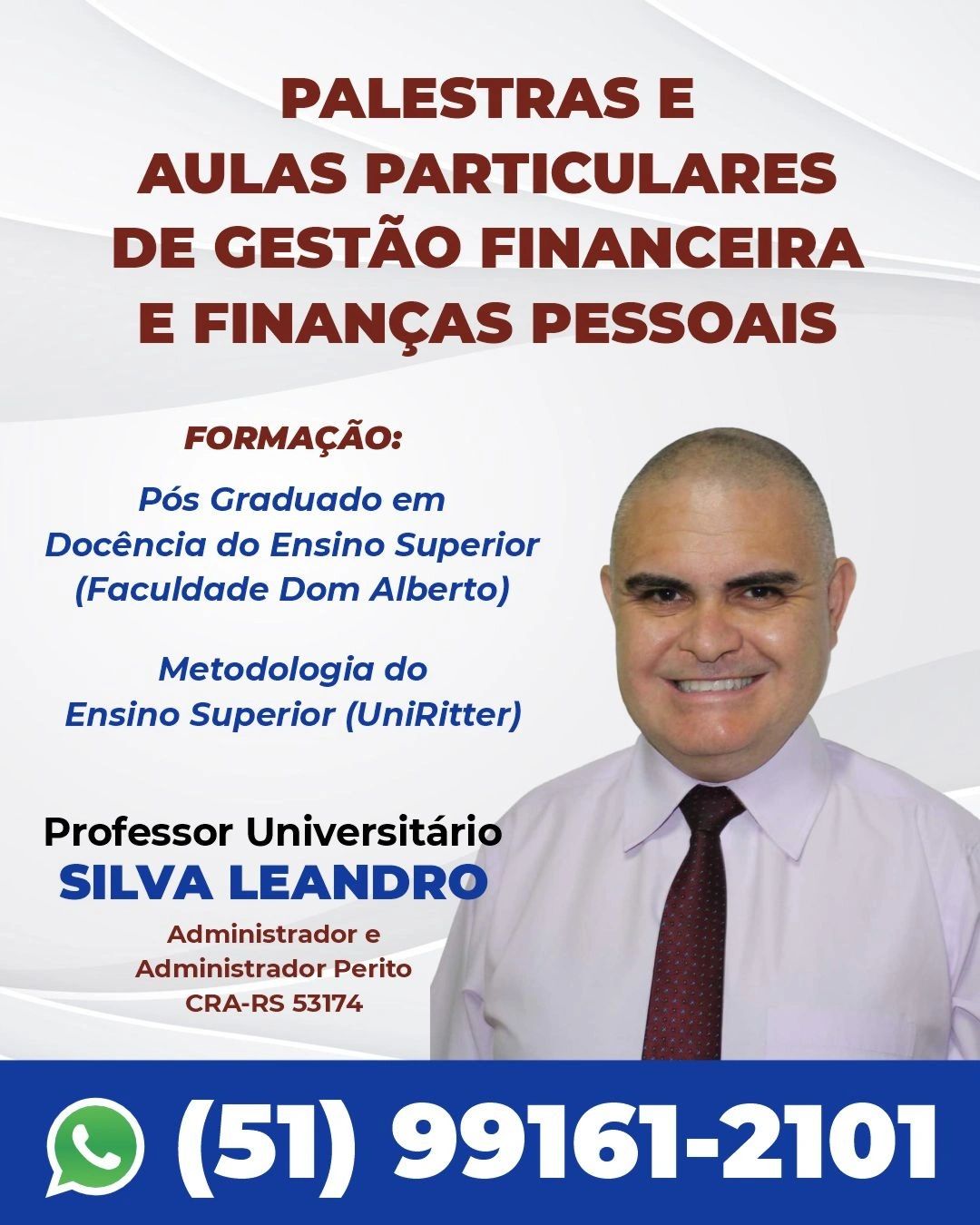 PALESTRAS E
AULAS PARTICULARES
DE GESTÃO FINANCEIRA
E FINANÇAS PESSOAIS

FORMAÇÃO:

Pós Graduado em
Docência do Ensino Superior
(Faculdade Dom Alberto)

Metodologia do
Ensino Superior (UniRitter)

Professor Universitário
SILVA LEANDRO

Administrador e
Administrador Perito
CRA-RS 53174

(51) 99161-2101